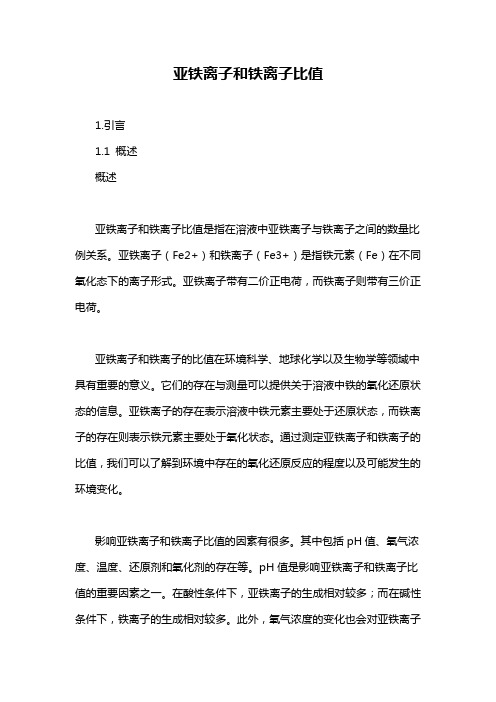 亚铁离子和铁离子比值

1.引言

1.1 概述

概述

亚铁离子和铁离子比值是指在溶液中亚铁离子与铁离子之间的数量比例关系。亚铁离子（Fe2+）和铁离子（Fe3+）是指铁元素（Fe）在不同氧化态下的离子形式。亚铁离子带有二价正电荷，而铁离子则带有三价正电荷。

亚铁离子和铁离子的比值在环境科学、地球化学以及生物学等领域中具有重要的意义。它们的存在与测量可以提供关于溶液中铁的氧化还原状态的信息。亚铁离子的存在表示溶液中铁元素主要处于还原状态，而铁离子的存在则表示铁元素主要处于氧化状态。通过测定亚铁离子和铁离子的比值，我们可以了解到环境中存在的氧化还原反应的程度以及可能发生的环境变化。

影响亚铁离子和铁离子比值的因素有很多。其中包括 pH 值、氧气浓度、温度、还原剂和氧化剂的存在等。pH 值是影响亚铁离子和铁离子比值的重要因素之一。在酸性条件下，亚铁离子的生成相对较多；而在碱性条件下，铁离子的生成相对较多。此外，氧气浓度的变化也会对亚铁离子